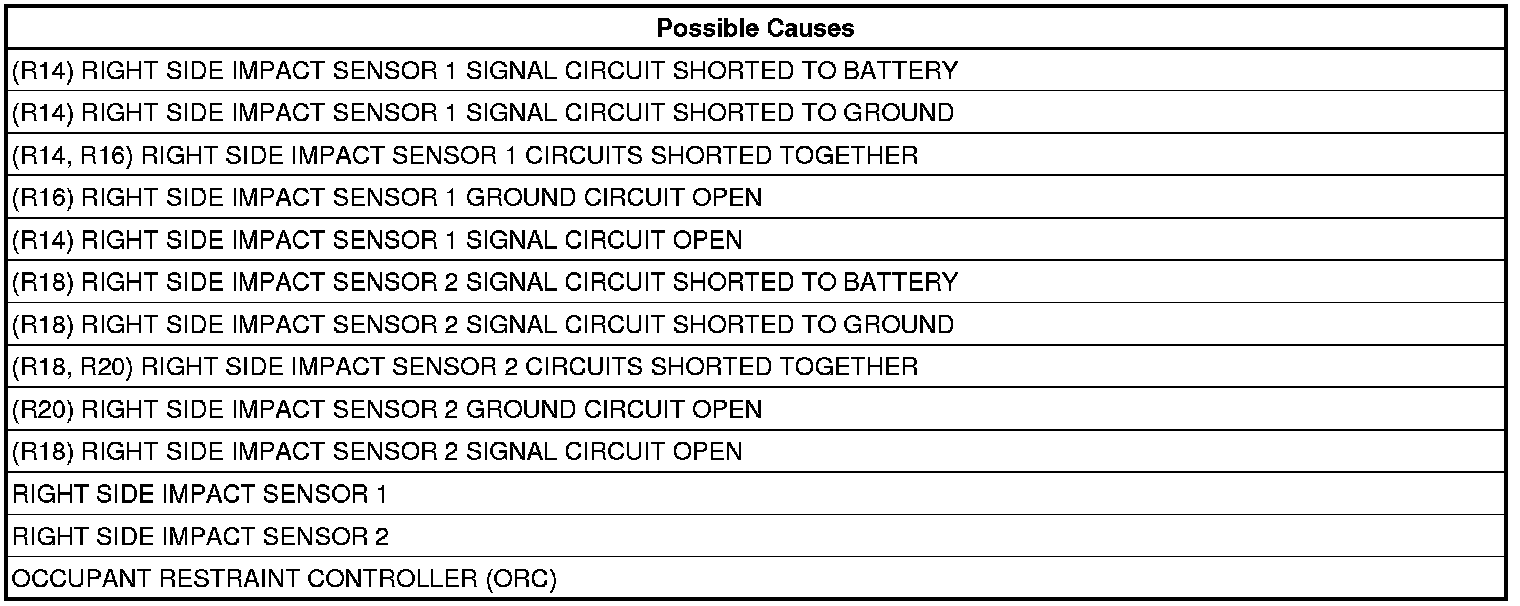 | Possible Causes |
|---|
| (R14) RIGHT SIDE IMPACT SENSOR 1 SIGNAL CIRCUIT SHORTED TO BATTERY |
| (R14) RIGHT SIDE IMPACT SENSOR 1 SIGNAL CIRCUIT SHORTED TO GROUND |
| (R14, R16) RIGHT SIDE IMPACT SENSOR 1 CIRCUITS SHORTED TOGETHER |
| (R16) RIGHT SIDE IMPACT SENSOR 1 GROUND CIRCUIT OPEN |
| (R14) RIGHT SIDE IMPACT SENSOR 1 SIGNAL CIRCUIT OPEN |
| (R18) RIGHT SIDE IMPACT SENSOR 2 SIGNAL CIRCUIT SHORTED TO BATTERY |
| (R18) RIGHT SIDE IMPACT SENSOR 2 SIGNAL CIRCUIT SHORTED TO GROUND |
| (R18, R20) RIGHT SIDE IMPACT SENSOR 2 CIRCUITS SHORTED TOGETHER |
| (R20) RIGHT SIDE IMPACT SENSOR 2 GROUND CIRCUIT OPEN |
| (R18) RIGHT SIDE IMPACT SENSOR 2 SIGNAL CIRCUIT OPEN |
| RIGHT SIDE IMPACT SENSOR 1 |
| RIGHT SIDE IMPACT SENSOR 2 |
| OCCUPANT RESTRAINT CONTROLLER (ORC) |